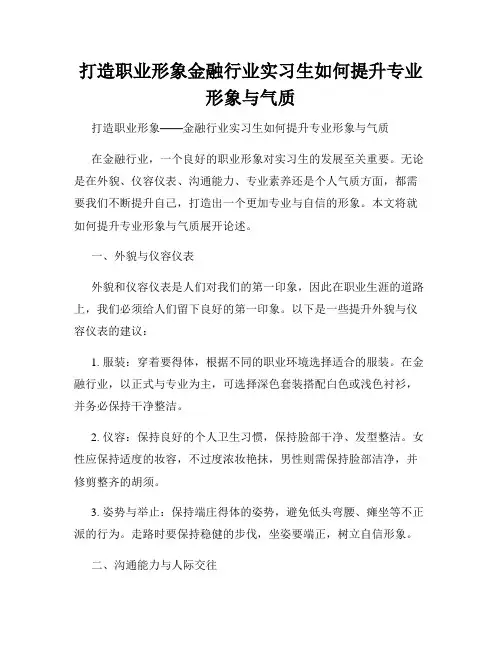 打造职业形象金融行业实习生如何提升专业形象与气质

打造职业形象——金融行业实习生如何提升专业形象与气质

在金融行业，一个良好的职业形象对实习生的发展至关重要。无论是在外貌、仪容仪表、沟通能力、专业素养还是个人气质方面，都需要我们不断提升自己，打造出一个更加专业与自信的形象。本文将就如何提升专业形象与气质展开论述。

一、外貌与仪容仪表

外貌和仪容仪表是人们对我们的第一印象，因此在职业生涯的道路上，我们必须给人们留下良好的第一印象。以下是一些提升外貌与仪容仪表的建议：

1. 服装：穿着要得体，根据不同的职业环境选择适合的服装。在金融行业，以正式与专业为主，可选择深色套装搭配白色或浅色衬衫，并务必保持干净整洁。

2. 仪容：保持良好的个人卫生习惯，保持脸部干净、发型整洁。女性应保持适度的妆容，不过度浓妆艳抹，男性则需保持脸部洁净，并修剪整齐的胡须。

3. 姿势与举止：保持端庄得体的姿势，避免低头弯腰、瘫坐等不正派的行为。走路时要保持稳健的步伐，坐姿要端正，树立自信形象。

二、沟通能力与人际交往